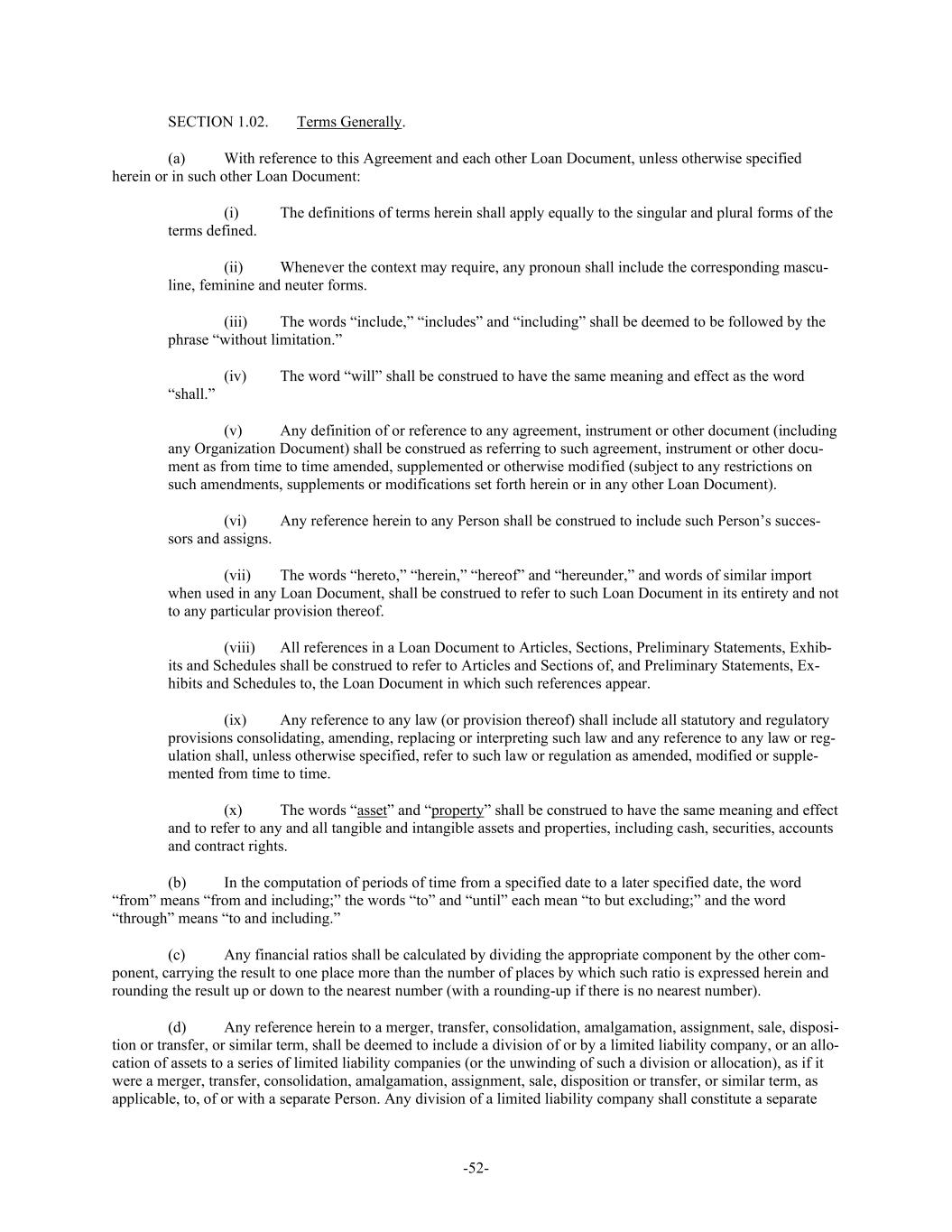 SECTION 1.02. Terms Generally.

(a) With reference to this Agreement and each other Loan Document, unless otherwise specified herein or in such other Loan Document:

(i) The definitions of terms herein shall apply equally to the singular and plural forms of the terms defined.

(ii) Whenever the context may require, any pronoun shall include the corresponding masculine, feminine and neuter forms.

(iii) The words “include,” “includes” and “including” shall be deemed to be followed by the phrase “without limitation.”

(iv) The word “will” shall be construed to have the same meaning and effect as the word “shall.”

(v) Any definition of or reference to any agreement, instrument or other document (including any Organization Document) shall be construed as referring to such agreement, instrument or other document as from time to time amended, supplemented or otherwise modified (subject to any restrictions on such amendments, supplements or modifications set forth herein or in any other Loan Document).

(vi) Any reference herein to any Person shall be construed to include such Person’s successors and assigns.

(vii) The words “hereto,” “herein,” “hereof” and “hereunder,” and words of similar import when used in any Loan Document, shall be construed to refer to such Loan Document in its entirety and not to any particular provision thereof.

(viii) All references in a Loan Document to Articles, Sections, Preliminary Statements, Exhibits and Schedules shall be construed to refer to Articles and Sections of, and Preliminary Statements, Exhibits and Schedules to, the Loan Document in which such references appear.

(ix) Any reference to any law (or provision thereof) shall include all statutory and regulatory provisions consolidating, amending, replacing or interpreting such law and any reference to any law or regulation shall, unless otherwise specified, refer to such law or regulation as amended, modified or supplemented from time to time.

(x) The words “asset” and “property” shall be construed to have the same meaning and effect and to refer to any and all tangible and intangible assets and properties, including cash, securities, accounts and contract rights.

(b) In the computation of periods of time from a specified date to a later specified date, the word “from” means “from and including;” the words “to” and “until” each mean “to but excluding;” and the word “through” means “to and including.”

(c) Any financial ratios shall be calculated by dividing the appropriate component by the other component, carrying the result to one place more than the number of places by which such ratio is expressed herein and rounding the result up or down to the nearest number (with a rounding-up if there is no nearest number).

(d) Any reference herein to a merger, transfer, consolidation, amalgamation, assignment, sale, disposition or transfer, or similar term, shall be deemed to include a division of or by a limited liability company, or an allocation of assets to a series of limited liability companies (or the unwinding of such a division or allocation), as if it were a merger, transfer, consolidation, amalgamation, assignment, sale, disposition or transfer, or similar term, as applicable, to, of or with a separate Person. Any division of a limited liability company shall constitute a separate

-52-